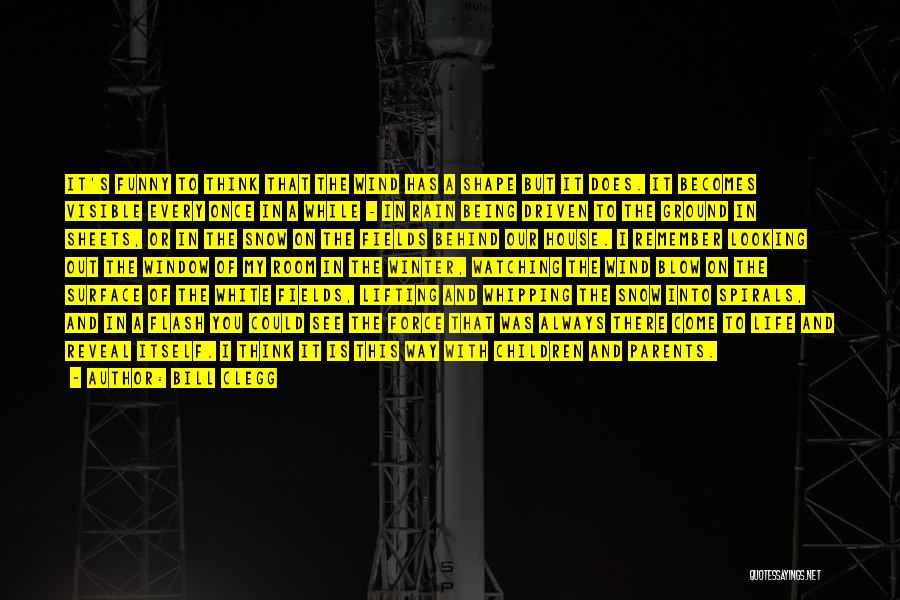 IT'S FUNNY TO THINK THAT THE WIND HAS A SHAPE BUT IT DOES. IT BECOMES VISIBLE EVERY ONCE IN A WHILE - IN RAIN BEING DRIVEN TO THE GROUND IN SHEETS, OR IN THE SNOW ON THE FIELDS BEHIND OUR HOUSE. I REMEMBER LOOKING OUT THE WINDOW OF MY ROOM IN THE WINTER, WATCHING THE WIND BLOW ON THE SURFACE OF THE WHITE FIELDS, LIFTING AND WHIPPING THE SNOW INTO SPIRALS, AND IN A FLASH YOU COULD SEE THE FORCE THAT WAS ALWAYS THERE COME TO LIFE AND REVEAL ITSELF. I THINK IT IS THIS WAY WITH CHILDREN AND PARENTS.

- AUTHOR: BILL CLEGG

QUOTESSAYINGS.NET